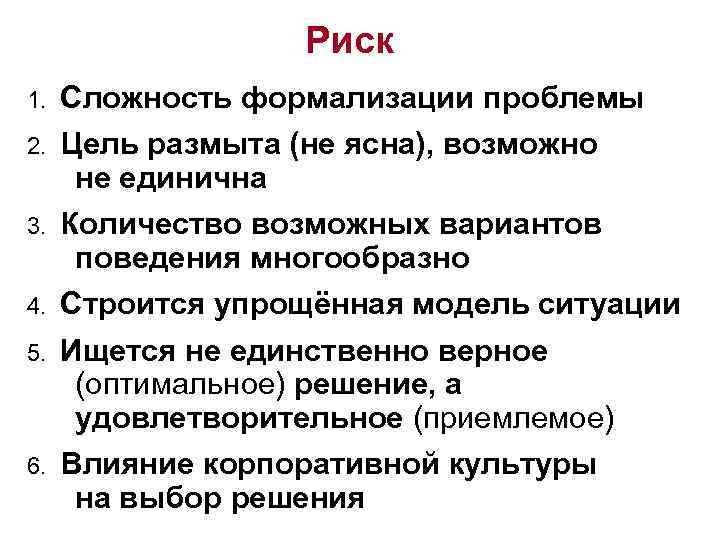 Риск

1. Сложность формализации проблемы
2. Цель размыта (не ясна), возможно не единична
3. Количество возможных вариантов поведения многообразно
4. Строится упрощённая модель ситуации
5. Ищется не единственно верное (оптимальное) решение, а удовлетворительное (приемлемое)
6. Влияние корпоративной культуры на выбор решения